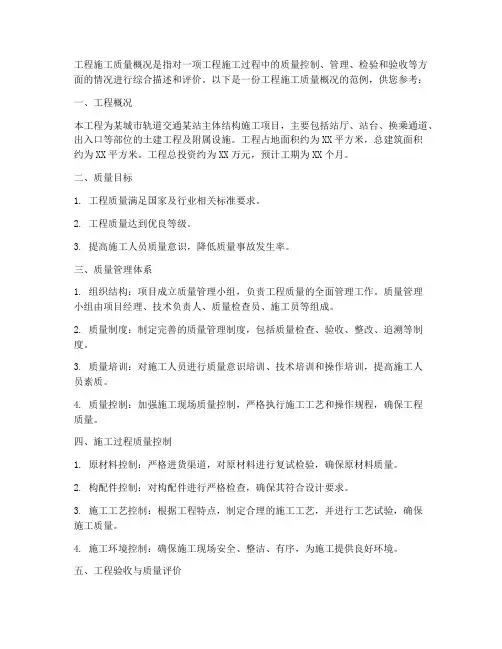 工程施工质量概况是指对一项工程施工过程中的质量控制、管理、检验和验收等方面的情况进行综合描述和评价。以下是一份工程施工质量概况的范例，供您参考：

一、工程概况

本工程为某城市轨道交通某站主体结构施工项目，主要包括站厅、站台、换乘通道、出入口等部位的土建工程及附属设施。工程占地面积约为XX平方米，总建筑面积约为XX平方米。工程总投资约为XX万元，预计工期为XX个月。

二、质量目标

1. 工程质量满足国家及行业相关标准要求。

2. 工程质量达到优良等级。

3. 提高施工人员质量意识，降低质量事故发生率。

三、质量管理体系

1. 组织结构：项目成立质量管理小组，负责工程质量的全面管理工作。质量管理小组由项目经理、技术负责人、质量检查员、施工员等组成。

2. 质量制度：制定完善的质量管理制度，包括质量检查、验收、整改、追溯等制度。

3. 质量培训：对施工人员进行质量意识培训、技术培训和操作培训，提高施工人员素质。

4. 质量控制：加强施工现场质量控制，严格执行施工工艺和操作规程，确保工程质量。

四、施工过程质量控制

1. 原材料控制：严格进货渠道，对原材料进行复试检验，确保原材料质量。

2. 构配件控制：对构配件进行严格检查，确保其符合设计要求。

3. 施工工艺控制：根据工程特点，制定合理的施工工艺，并进行工艺试验，确保施工质量。

4. 施工环境控制：确保施工现场安全、整洁、有序，为施工提供良好环境。

五、工程验收与质量评价